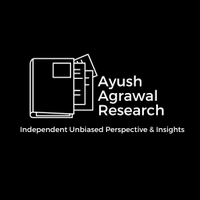 Ayush
Agrawal
Research

Independent Unbiased Perspective & Insights